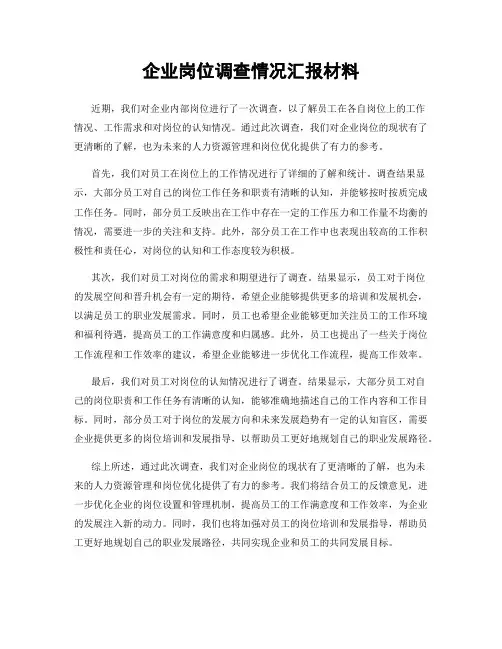 企业岗位调查情况汇报材料

近期，我们对企业内部岗位进行了一次调查，以了解员工在各自岗位上的工作情况、工作需求和对岗位的认知情况。通过此次调查，我们对企业岗位的现状有了更清晰的了解，也为未来的人力资源管理和岗位优化提供了有力的参考。

首先，我们对员工在岗位上的工作情况进行了详细的了解和统计。调查结果显示，大部分员工对自己的岗位工作任务和职责有清晰的认知，并能够按时按质完成工作任务。同时，部分员工反映出在工作中存在一定的工作压力和工作量不均衡的情况，需要进一步的关注和支持。此外，部分员工在工作中也表现出较高的工作积极性和责任心，对岗位的认知和工作态度较为积极。

其次，我们对员工对岗位的需求和期望进行了调查。结果显示，员工对于岗位的发展空间和晋升机会有一定的期待，希望企业能够提供更多的培训和发展机会，以满足员工的职业发展需求。同时，员工也希望企业能够更加关注员工的工作环境和福利待遇，提高员工的工作满意度和归属感。此外，员工也提出了一些关于岗位工作流程和工作效率的建议，希望企业能够进一步优化工作流程，提高工作效率。

最后，我们对员工对岗位的认知情况进行了调查。结果显示，大部分员工对自己的岗位职责和工作任务有清晰的认知，能够准确地描述自己的工作内容和工作目标。同时，部分员工对于岗位的发展方向和未来发展趋势有一定的认知盲区，需要企业提供更多的岗位培训和发展指导，以帮助员工更好地规划自己的职业发展路径。

综上所述，通过此次调查，我们对企业岗位的现状有了更清晰的了解，也为未来的人力资源管理和岗位优化提供了有力的参考。我们将结合员工的反馈意见，进一步优化企业的岗位设置和管理机制，提高员工的工作满意度和工作效率，为企业的发展注入新的动力。同时，我们也将加强对员工的岗位培训和发展指导，帮助员工更好地规划自己的职业发展路径，共同实现企业和员工的共同发展目标。